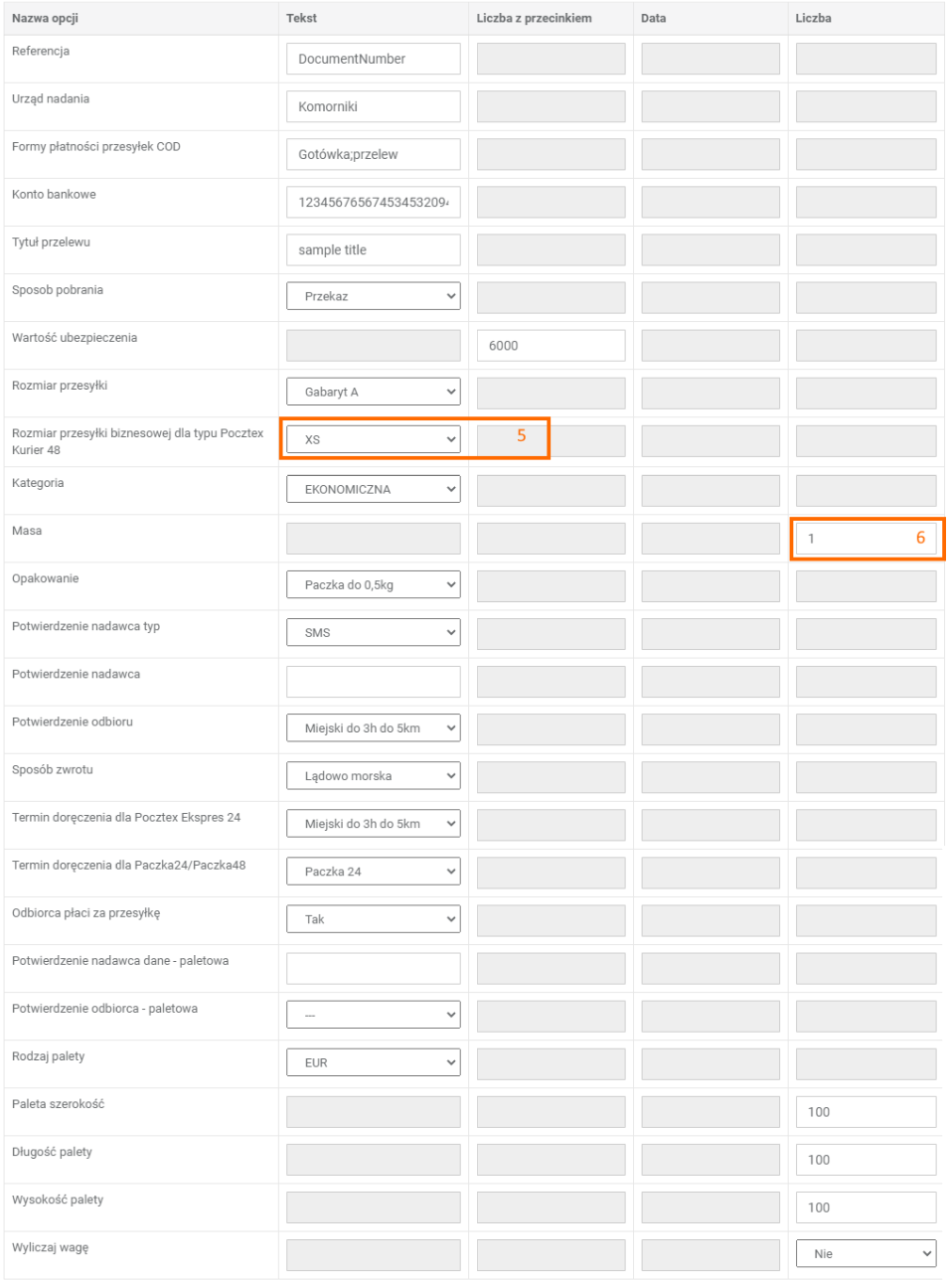 | Nazwa opcji | Tekst | Liczba z przecinkiem | Data | Liczba |
|---|---|---|---|---|
| Referencja | DocumentNumber | | | |
| Urząd nadania | Komorniki | | | |
| Formy płatności przesyłek COD | Gotówka;przelew | | | |
| Konto bankowe | 12345676567453453209 | | | |
| Tytuł przelewu | sample title | | | |
| Sposob pobrania | Przekaz | | | |
| Wartość ubezpieczenia | | 6000 | | |
| Rozmiar przesyłki | Gabaryt A | | | |
| Rozmiar przesyłki biznesowej dla typu Pocztex Kurier 48 | XS | 5 | | |
| Kategoria | EKONOMICZNA | | | |
| Masa | | | | 1 6 |
| Opakowanie | Paczka do 0,5kg | | | |
| Potwierdzenie nadawca typ | SMS | | | |
| Potwierdzenie nadawca | | | | |
| Potwierdzenie odbioru | Miejski do 3h do 5km | | | |
| Sposób zwrotu | Lądowo morska | | | |
| Termin doręczenia dla Pocztex Ekspres 24 | Miejski do 3h do 5km | | | |
| Termin doręczenia dla Paczka24/Paczka48 | Paczka 24 | | | |
| Odbiorca płaci za przesyłkę | Tak | | | |
| Potwierdzenie nadawca dane - paletowa | | | | |
| Potwierdzenie odbiorca - paletowa | --- | | | |
| Rodzaj palety | EUR | | | |
| Paleta szerokość | | | | 100 |
| Długość palety | | | | 100 |
| Wysokość palety | | | | 100 |
| Wyliczaj wagę | | | | Nie |